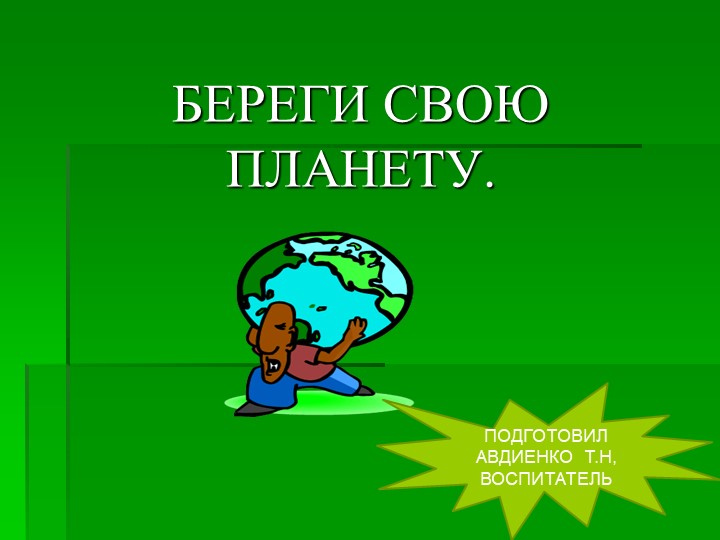 БЕРЕГИ СВОЮ ПЛАНЕТУ.

ПОДГОТОВИЛ
АВДИЕНКО Т.Н,
ВОСПИТАТЕЛЬ